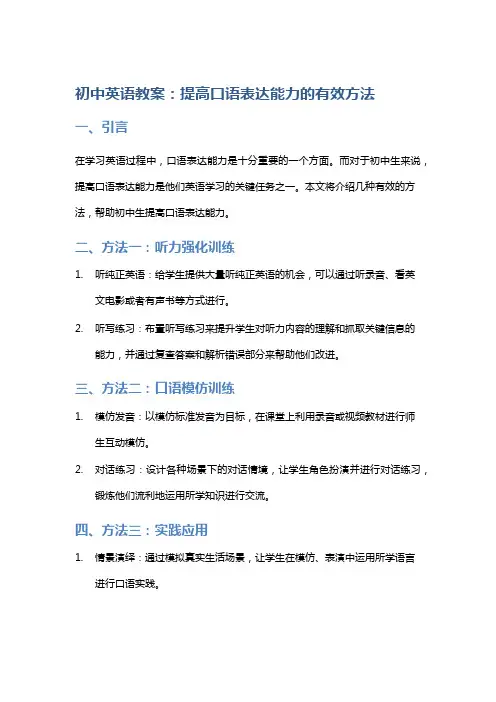 初中英语教案：提高口语表达能力的有效方法

一、引言

在学习英语过程中，口语表达能力是十分重要的一个方面。而对于初中生来说，提高口语表达能力是他们英语学习的关键任务之一。本文将介绍几种有效的方法，帮助初中生提高口语表达能力。

二、方法一：听力强化训练

1. 听纯正英语：给学生提供大量听纯正英语的机会，可以通过听录音、看英文电影或者有声书等方式进行。
2. 听写练习：布置听写练习来提升学生对听力内容的理解和抓取关键信息的能力，并通过复查答案和解析错误部分来帮助他们改进。

三、方法二：口语模仿训练

1. 模仿发音：以模仿标准发音为目标，在课堂上利用录音或视频教材进行师生互动模仿。
2. 对话练习：设计各种场景下的对话情境，让学生角色扮演并进行对话练习，锻炼他们流利地运用所学知识进行交流。

四、方法三：实践应用

1. 情景演绎：通过模拟真实生活场景，让学生在模仿、表演中运用所学语言进行口语实践。